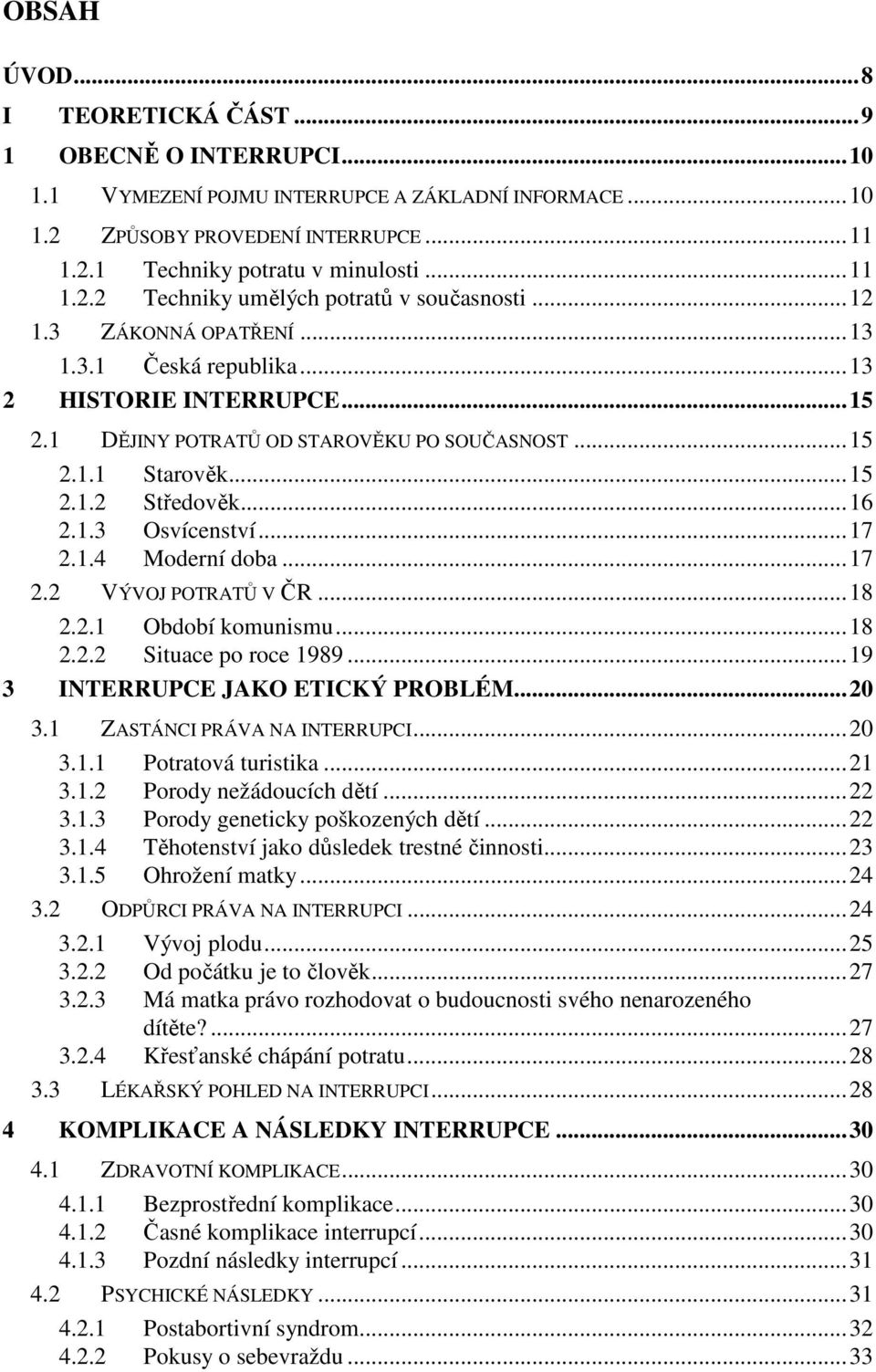 OBSAH

ÚVOD...8
I TEORETICKÁ ČÁST...9
1 OBECNĚ O INTERRUPCI...10
1.1 VYMEZENÍ POJMU INTERRUPCE A ZÁKLADNÍ INFORMACE...10
1.2 ZPŮSOBY PROVEDENÍ INTERRUPCE...11
1.2.1 Techniky potratu v minulosti...11
1.2.2 Techniky umělých potratů v současnosti...12
1.3 ZÁKONNÁ OPATŘENÍ...13
1.3.1 Česká republika...13
2 HISTORIE INTERRUPCE...15
2.1 DĚJINY POTRATŮ OD STAROVĚKU PO SOUČASNOST...15
2.1.1 Starověk...15
2.1.2 Středověk...16
2.1.3 Osvícenství...17
2.1.4 Moderní doba...17
2.2 VÝVOJ POTRATŮ V ČR...18
2.2.1 Období komunismu...18
2.2.2 Situace po roce 1989...19
3 INTERRUPCE JAKO ETICKÝ PROBLÉM...20
3.1 ZASTÁNCI PRÁVA NA INTERRUPCI...20
3.1.1 Potratová turistika...21
3.1.2 Porody nežádoucích dětí...22
3.1.3 Porody geneticky poškozených dětí...22
3.1.4 Těhotenství jako důsledek trestné činnosti...23
3.1.5 Ohrožení matky...24
3.2 ODPŮRCI PRÁVA NA INTERRUPCI...24
3.2.1 Vývoj plodu...25
3.2.2 Od počátku je to člověk...27
3.2.3 Má matka právo rozhodovat o budoucnosti svého nenarozeného dítěte?...27
3.2.4 Křesťanské chápání potratu...28
3.3 LÉKAŘSKÝ POHLED NA INTERRUPCI...28
4 KOMPLIKACE A NÁSLEDKY INTERRUPCE...30
4.1 ZDRAVOTNÍ KOMPLIKACE...30
4.1.1 Bezprostřední komplikace...30
4.1.2 Časné komplikace interrupcí...30
4.1.3 Pozdní následky interrupcí...31
4.2 PSYCHICKÉ NÁSLEDKY...31
4.2.1 Postabortivní syndrom...32
4.2.2 Pokusy o sebevraždu...33